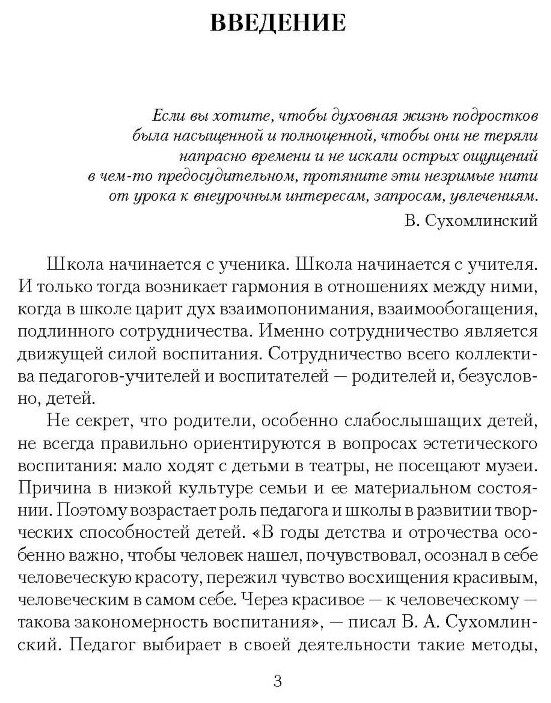 ВВЕДЕНИЕ

Если вы хотите, чтобы духовная жизнь подростков была насыщенной и полноценной, чтобы они не теряли напрасно времени и не искали острых ощущений в чем-то предосудительном, протяните эти незримые нити от урока к внеурочным интересам, запросам, увлечениям.
В. Сухомлинский

Школа начинается с ученика. Школа начинается с учителя. И только тогда возникает гармония в отношениях между ними, когда в школе царит дух взаимопонимания, взаимообогащения, подлинного сотрудничества. Именно сотрудничество является движущей силой воспитания. Сотрудничество всего коллектива педагогов-учителей и воспитателей — родителей и, безусловно, детей.

Не секрет, что родители, особенно слабослышащих детей, не всегда правильно ориентируются в вопросах эстетического воспитания: мало ходят с детьми в театры, не посещают музеи. Причина в низкой культуре семьи и ее материальном состоянии. Поэтому возрастает роль педагога и школы в развитии творческих способностей детей. «В годы детства и отрочества особенно важно, чтобы человек нашел, почувствовал, осознал в себе человеческую красоту, пережил чувство восхищения красивым, человеческим в самом себе. Через красивое — к человеческому — такова закономерность воспитания», — писал В. А. Сухомлинский. Педагог выбирает в своей деятельности такие методы,

3